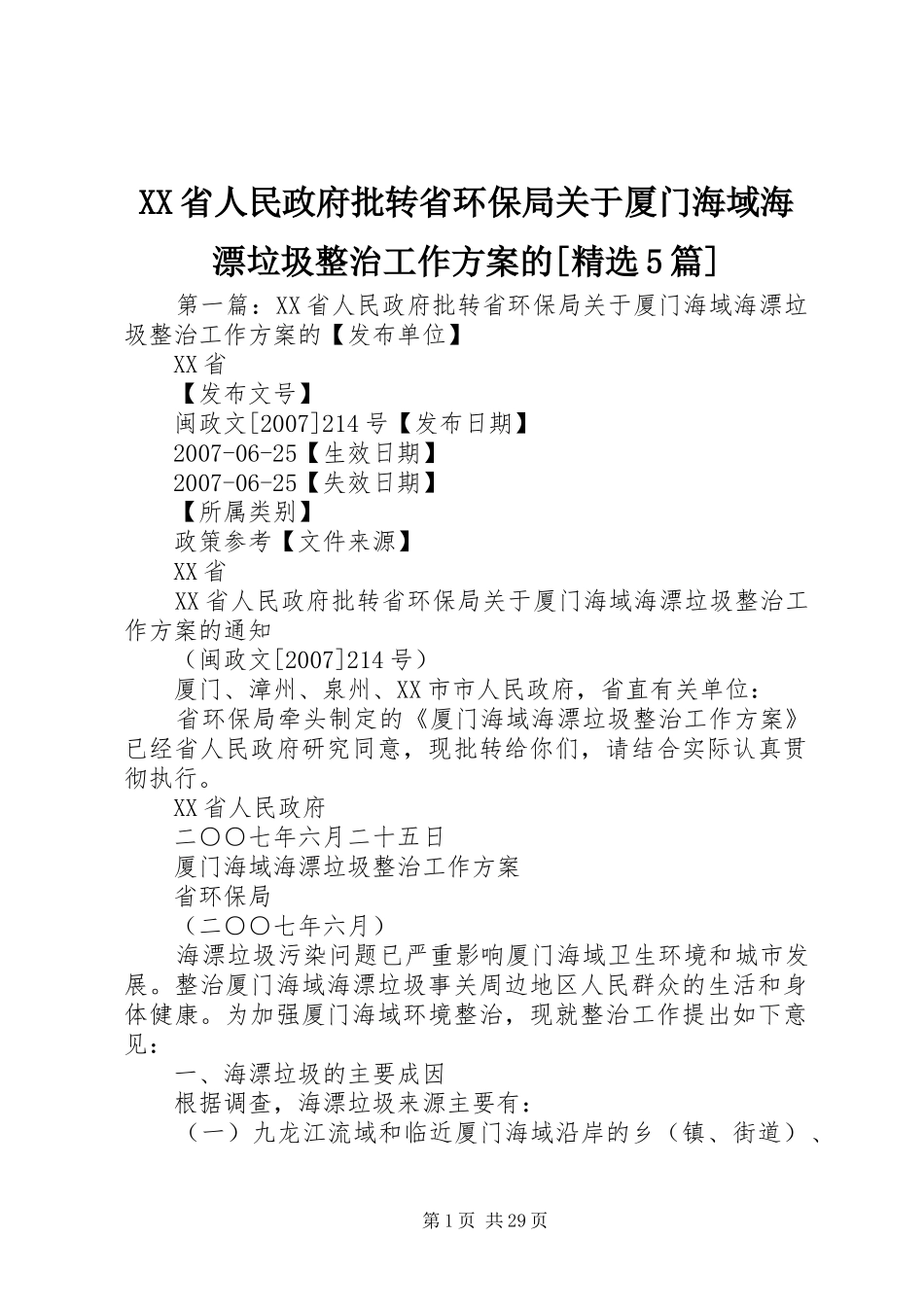 XX省人民政府批转省环保局关于厦门海域海漂垃圾整治工作方案的[精选5篇]

第一篇：XX省人民政府批转省环保局关于厦门海域海漂垃圾整治工作方案的【发布单位】

XX省

【发布文号】

闽政文[2007]214号【发布日期】

2007-06-25【生效日期】

2007-06-25【失效日期】

【所属类别】

政策参考【文件来源】

XX省

XX省人民政府批转省环保局关于厦门海域海漂垃圾整治工作方案的通知

（闽政文[2007]214号）

厦门、漳州、泉州、XX市市人民政府，省直有关单位：

省环保局牵头制定的《厦门海域海漂垃圾整治工作方案》已经省人民政府研究同意，现批转给你们，请结合实际认真贯彻执行。

XX省人民政府

二〇〇七年六月二十五日

厦门海域海漂垃圾整治工作方案

省环保局

（二〇〇七年六月）

海漂垃圾污染问题已严重影响厦门海域卫生环境和城市发展。整治厦门海域海漂垃圾事关周边地区人民群众的生活和身体健康。为加强厦门海域环境整治，现就整治工作提出如下意见：

一、海漂垃圾的主要成因

根据调查，海漂垃圾来源主要有：

（一）九龙江流域和临近厦门海域沿岸的乡（镇、街道）、

第1页 共29页